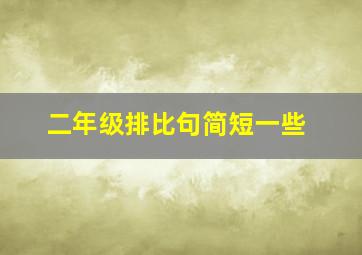 二年级排比句简短一些